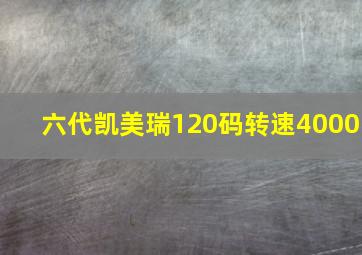 六代凯美瑞120码转速4000